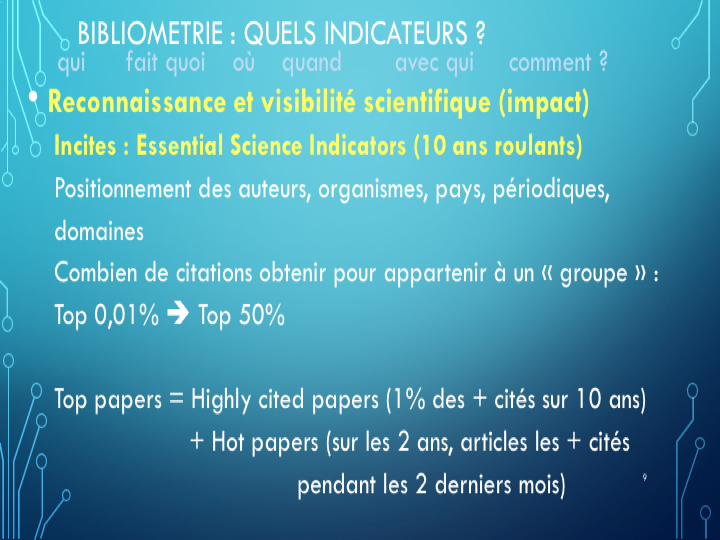 BIBLIOMETRIE : QUELS INDICATEURS ?

qui fait quoi où quand avec qui comment ?

• Reconnaissance et visibilité scientifique (impact)

Incites : Essential Science Indicators (10 ans roulants)

Positionnement des auteurs, organismes, pays, périodiques, domaines

Combien de citations obtenir pour appartenir à un « groupe » : Top 0,01% ➔ Top 50%

Top papers = Highly cited papers (1% des + cités sur 10 ans)
+ Hot papers (sur les 2 ans, articles les + cités pendant les 2 derniers mois)

9